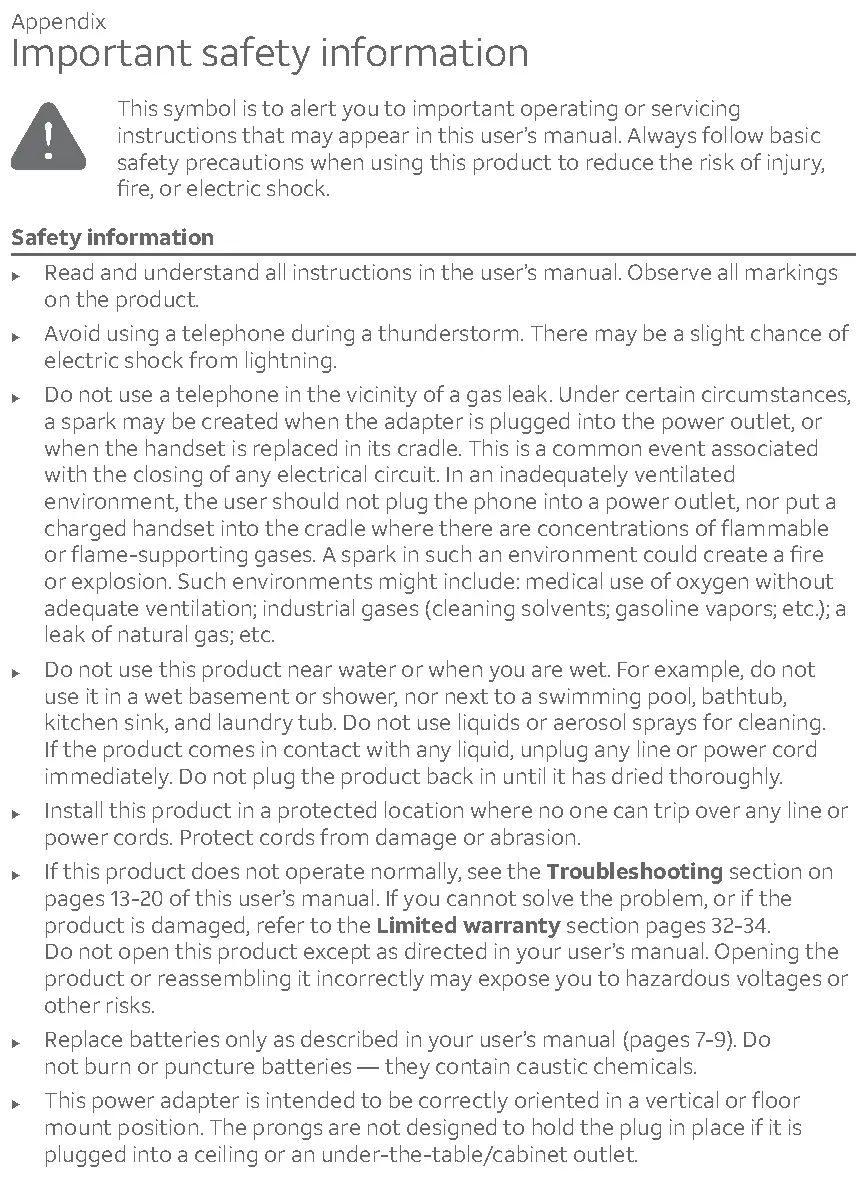 Appendix
Important safety information

This symbol is to alert you to important operating or servicing instructions that may appear in this user's manual. Always follow basic safety precautions when using this product to reduce the risk of injury, fire, or electric shock.

Safety information

▸ Read and understand all instructions in the user's manual. Observe all markings on the product.

▸ Avoid using a telephone during a thunderstorm. There may be a slight chance of electric shock from lightning.

▸ Do not use a telephone in the vicinity of a gas leak. Under certain circumstances, a spark may be created when the adapter is plugged into the power outlet, or when the handset is replaced in its cradle. This is a common event associated with the closing of any electrical circuit. In an inadequately ventilated environment, the user should not plug the phone into a power outlet, nor put a charged handset into the cradle where there are concentrations of flammable or flame-supporting gases. A spark in such an environment could create a fire or explosion. Such environments might include: medical use of oxygen without adequate ventilation; industrial gases (cleaning solvents; gasoline vapors; etc.); a leak of natural gas; etc.

▸ Do not use this product near water or when you are wet. For example, do not use it in a wet basement or shower, nor next to a swimming pool, bathtub, kitchen sink, and laundry tub. Do not use liquids or aerosol sprays for cleaning. If the product comes in contact with any liquid, unplug any line or power cord immediately. Do not plug the product back in until it has dried thoroughly.

▸ Install this product in a protected location where no one can trip over any line or power cords. Protect cords from damage or abrasion.

▸ If this product does not operate normally, see the Troubleshooting section on pages 13-20 of this user's manual. If you cannot solve the problem, or if the product is damaged, refer to the Limited warranty section pages 32-34. Do not open this product except as directed in your user's manual. Opening the product or reassembling it incorrectly may expose you to hazardous voltages or other risks.

▸ Replace batteries only as described in your user's manual (pages 7-9). Do not burn or puncture batteries — they contain caustic chemicals.

▸ This power adapter is intended to be correctly oriented in a vertical or floor mount position. The prongs are not designed to hold the plug in place if it is plugged into a ceiling or an under-the-table/cabinet outlet.